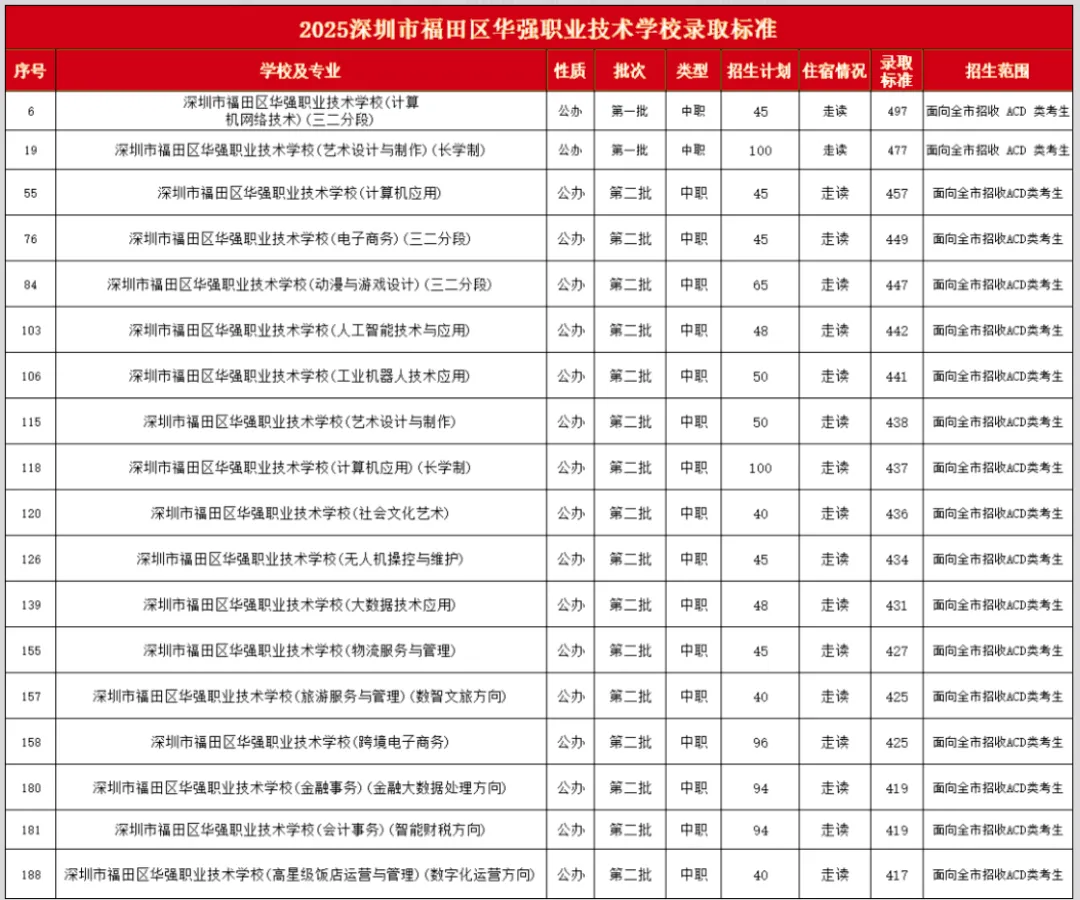 2025深圳市福田区华强职业技术学校录取标准

| 序号 | 学校及专业 | 性质 | 批次 | 类型 | 招生计划 | 住宿情况 | 录取标准 | 招生范围 |
|---|---|---|---|---|---|---|---|---|
| 6 | 深圳市福田区华强职业技术学校(计算机网络技术)(三二分段) | 公办 | 第一批 | 中职 | 45 | 走读 | 497 | 面向全市招收 ACD 类考生 |
| 19 | 深圳市福田区华强职业技术学校(艺术设计与制作)(长学制) | 公办 | 第一批 | 中职 | 100 | 走读 | 477 | 面向全市招收 ACD 类考生 |
| 55 | 深圳市福田区华强职业技术学校(计算机应用) | 公办 | 第二批 | 中职 | 45 | 走读 | 457 | 面向全市招收ACD类考生 |
| 76 | 深圳市福田区华强职业技术学校(电子商务)(三二分段) | 公办 | 第二批 | 中职 | 45 | 走读 | 449 | 面向全市招收ACD类考生 |
| 84 | 深圳市福田区华强职业技术学校(动漫与游戏设计)(三二分段) | 公办 | 第二批 | 中职 | 65 | 走读 | 447 | 面向全市招收ACD类考生 |
| 103 | 深圳市福田区华强职业技术学校(人工智能技术与应用) | 公办 | 第二批 | 中职 | 48 | 走读 | 442 | 面向全市招收ACD类考生 |
| 106 | 深圳市福田区华强职业技术学校(工业机器人技术应用) | 公办 | 第二批 | 中职 | 50 | 走读 | 441 | 面向全市招收ACD类考生 |
| 115 | 深圳市福田区华强职业技术学校(艺术设计与制作) | 公办 | 第二批 | 中职 | 50 | 走读 | 438 | 面向全市招收ACD类考生 |
| 118 | 深圳市福田区华强职业技术学校(计算机应用)(长学制) | 公办 | 第二批 | 中职 | 100 | 走读 | 437 | 面向全市招收ACD类考生 |
| 120 | 深圳市福田区华强职业技术学校(社会文化艺术) | 公办 | 第二批 | 中职 | 40 | 走读 | 436 | 面向全市招收ACD类考生 |
| 126 | 深圳市福田区华强职业技术学校(无人机操控与维护) | 公办 | 第二批 | 中职 | 45 | 走读 | 434 | 面向全市招收ACD类考生 |
| 139 | 深圳市福田区华强职业技术学校(大数据技术应用) | 公办 | 第二批 | 中职 | 48 | 走读 | 431 | 面向全市招收ACD类考生 |
| 155 | 深圳市福田区华强职业技术学校(物流服务与管理) | 公办 | 第二批 | 中职 | 45 | 走读 | 427 | 面向全市招收ACD类考生 |
| 157 | 深圳市福田区华强职业技术学校(旅游服务与管理)(数智文旅方向) | 公办 | 第二批 | 中职 | 40 | 走读 | 425 | 面向全市招收ACD类考生 |
| 158 | 深圳市福田区华强职业技术学校(跨境电子商务) | 公办 | 第二批 | 中职 | 96 | 走读 | 425 | 面向全市招收ACD类考生 |
| 180 | 深圳市福田区华强职业技术学校(金融事务)(金融大数据处理方向) | 公办 | 第二批 | 中职 | 94 | 走读 | 419 | 面向全市招收ACD类考生 |
| 181 | 深圳市福田区华强职业技术学校(会计事务)(智能财税方向) | 公办 | 第二批 | 中职 | 94 | 走读 | 419 | 面向全市招收ACD类考生 |
| 188 | 深圳市福田区华强职业技术学校(高星级饭店运营与管理)(数字化运营方向) | 公办 | 第二批 | 中职 | 40 | 走读 | 417 | 面向全市招收ACD类考生 |